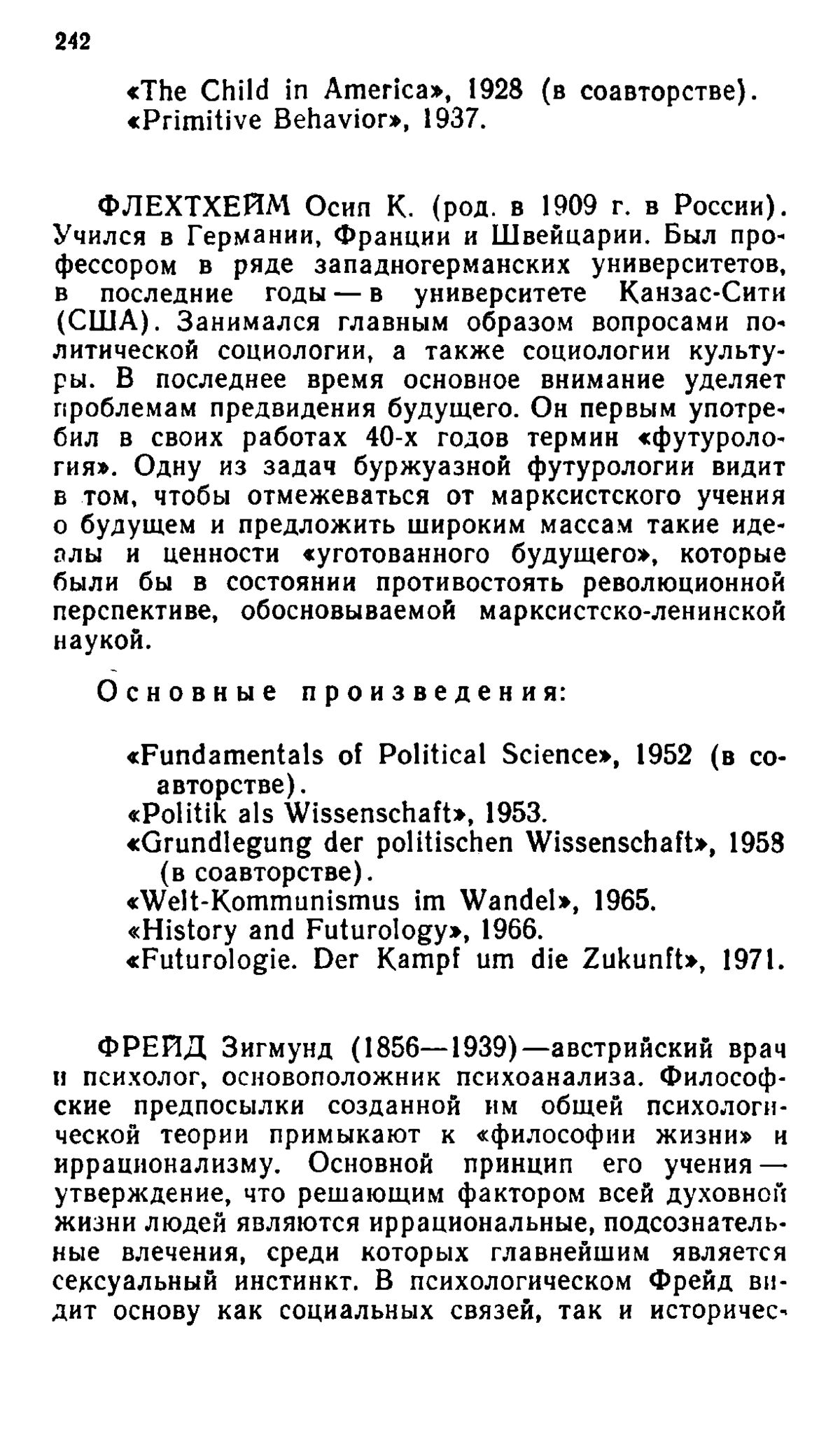 242

«The Child in America», 1928 (в соавторстве).
«Primitive Behavior», 1937.

ФЛЕХТХЕЙМ Осип К. (род. в 1909 г. в России). Учился в Германии, Франции и Швейцарии. Был профессором в ряде западногерманских университетов, в последние годы — в университете Канзас-Сити (США). Занимался главным образом вопросами политической социологии, а также социологии культуры. В последнее время основное внимание уделяет проблемам предвидения будущего. Он первым употребил в своих работах 40-х годов термин «футурология». Одну из задач буржуазной футурологии видит в том, чтобы отмежеваться от марксистского учения о будущем и предложить широким массам такие идеалы и ценности «уготованного будущего», которые были бы в состоянии противостоять революционной перспективе, обосновываемой марксистско-ленинской наукой.

Основные произведения:

«Fundamentals of Political Science», 1952 (в соавторстве).
«Politik als Wissenschaft», 1953.
«Grundlegung der politischen Wissenschaft», 1958 (в соавторстве).
«Welt-Kommunismus im Wandel», 1965.
«History and Futurology», 1966.
«Futurologie. Der Kampf um die Zukunft», 1971.

ФРЕЙД Зигмунд (1856—1939)—австрийский врач и психолог, основоположник психоанализа. Философские предпосылки созданной им общей психологической теории примыкают к «философии жизни» и иррационализму. Основной принцип его учения — утверждение, что решающим фактором всей духовной жизни людей являются иррациональные, подсознательные влечения, среди которых главнейшим является сексуальный инстинкт. В психологическом Фрейд видит основу как социальных связей, так и историчес-